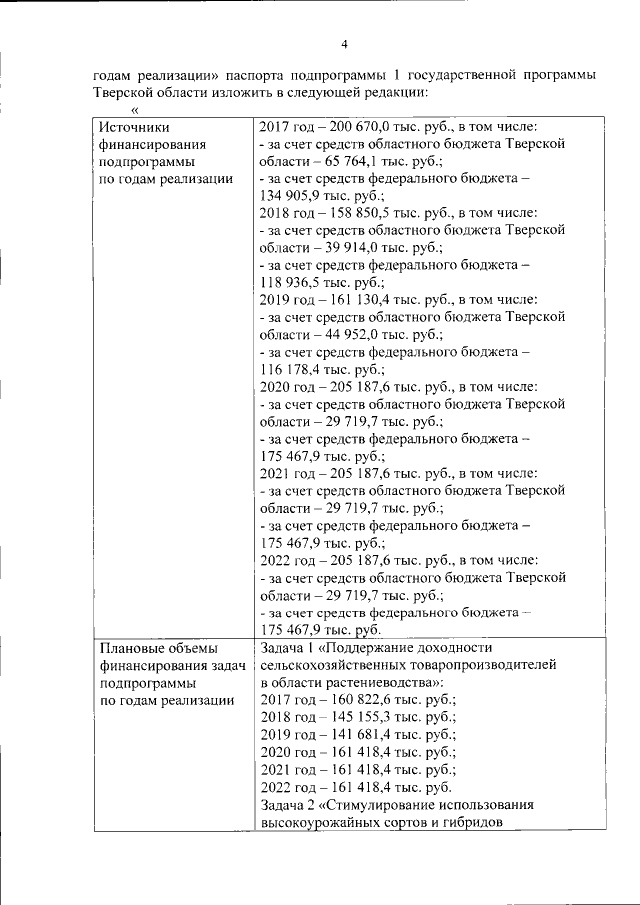 4

годам реализации» паспорта подпрограммы 1 государственной программы Тверской области изложить в следующей редакции:

«

| Источники финансирования подпрограммы по годам реализации | 2017 год – 200 670,0 тыс. руб., в том числе: - за счет средств областного бюджета Тверской области – 65 764,1 тыс. руб.; - за счет средств федерального бюджета – 134 905,9 тыс. руб.; 2018 год – 158 850,5 тыс. руб., в том числе: - за счет средств областного бюджета Тверской области – 39 914,0 тыс. руб.; - за счет средств федерального бюджета – 118 936,5 тыс. руб.; 2019 год – 161 130,4 тыс. руб., в том числе: - за счет средств областного бюджета Тверской области – 44 952,0 тыс. руб.; - за счет средств федерального бюджета – 116 178,4 тыс. руб.; 2020 год – 205 187,6 тыс. руб., в том числе: - за счет средств областного бюджета Тверской области – 29 719,7 тыс. руб.; - за счет средств федерального бюджета – 175 467,9 тыс. руб.; 2021 год – 205 187,6 тыс. руб., в том числе: - за счет средств областного бюджета Тверской области – 29 719,7 тыс. руб.; - за счет средств федерального бюджета – 175 467,9 тыс. руб.; 2022 год – 205 187,6 тыс. руб., в том числе: - за счет средств областного бюджета Тверской области – 29 719,7 тыс. руб.; - за счет средств федерального бюджета – 175 467,9 тыс. руб. |
|---|---|
| Плановые объемы финансирования задач подпрограммы по годам реализации | Задача 1 «Поддержание доходности сельскохозяйственных товаропроизводителей в области растениеводства»: 2017 год – 160 822,6 тыс. руб.; 2018 год – 145 155,3 тыс. руб.; 2019 год – 141 681,4 тыс. руб.; 2020 год – 161 418,4 тыс. руб.; 2021 год – 161 418,4 тыс. руб.; 2022 год – 161 418,4 тыс. руб. Задача 2 «Стимулирование использования высокоурожайных сортов и гибридов |